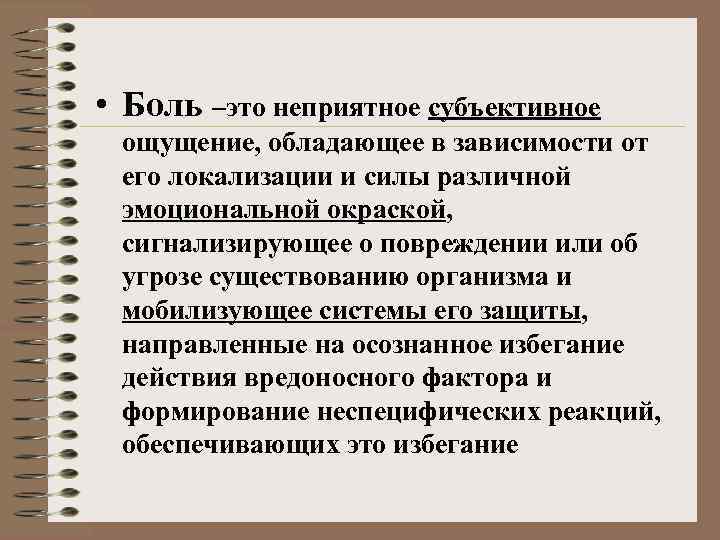 • Боль –это неприятное субъективное ощущение, обладающее в зависимости от его локализации и силы различной эмоциональной окраской, сигнализирующее о повреждении или об угрозе существованию организма и мобилизующее системы его защиты, направленные на осознанное избегание действия вредоносного фактора и формирование неспецифических реакций, обеспечивающих это избегание